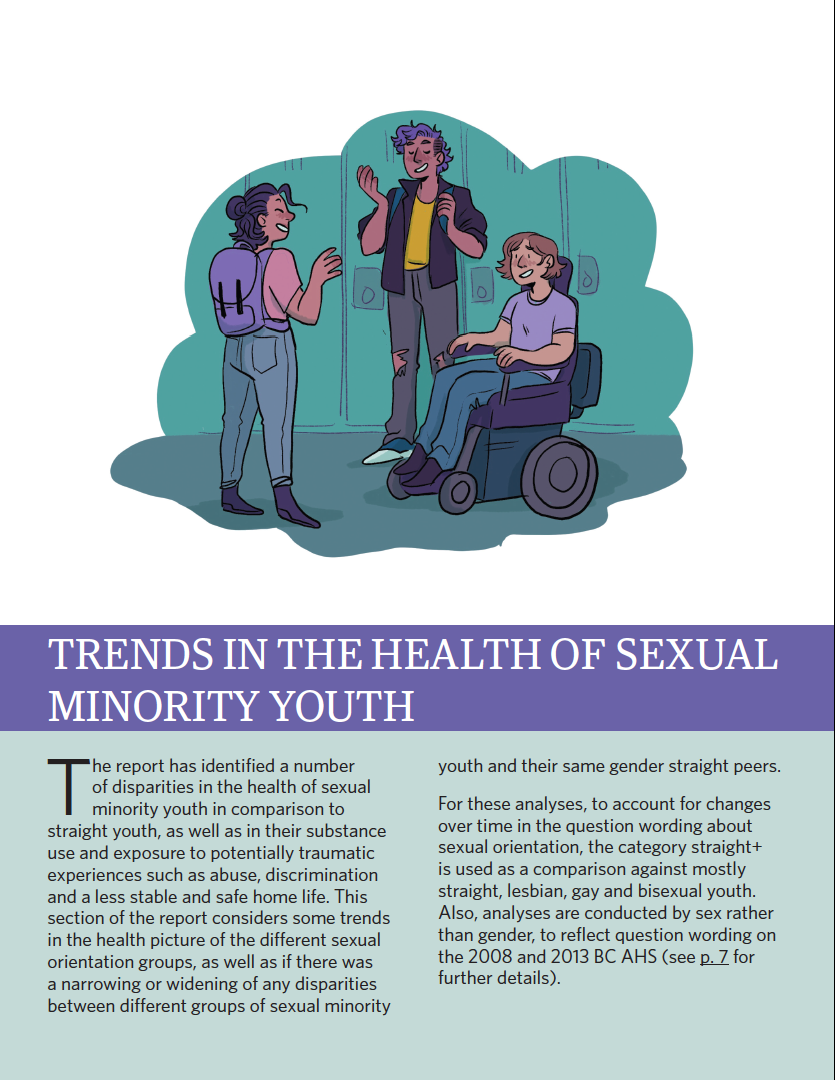 TRENDS IN THE HEALTH OF SEXUAL MINORITY YOUTH

The report has identified a number of disparities in the health of sexual minority youth in comparison to straight youth, as well as in their substance use and exposure to potentially traumatic experiences such as abuse, discrimination and a less stable and safe home life. This section of the report considers some trends in the health picture of the different sexual orientation groups, as well as if there was a narrowing or widening of any disparities between different groups of sexual minority youth and their same gender straight peers.

For these analyses, to account for changes over time in the question wording about sexual orientation, the category straight+ is used as a comparison against mostly straight, lesbian, gay and bisexual youth. Also, analyses are conducted by sex rather than gender, to reflect question wording on the 2008 and 2013 BC AHS (see p. 7 for further details).